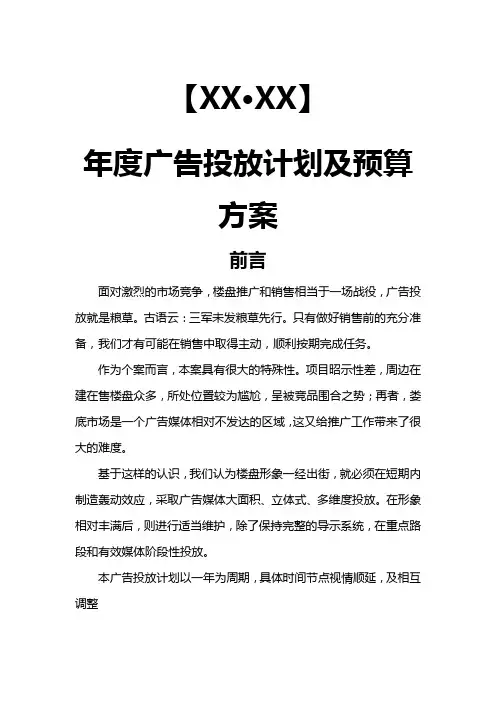 【XX•XX】

年度广告投放计划及预算方案

前言

面对激烈的市场竞争，楼盘推广和销售相当于一场战役，广告投放就是粮草。古语云：三军未发粮草先行。只有做好销售前的充分准备，我们才有可能在销售中取得主动，顺利按期完成任务。

作为个案而言，本案具有很大的特殊性。项目昭示性差，周边在建在售楼盘众多，所处位置较为尴尬，呈被竞品围合之势；再者，娄底市场是一个广告媒体相对不发达的区域，这又给推广工作带来了很大的难度。

基于这样的认识，我们认为楼盘形象一经出街，就必须在短期内制造轰动效应，采取广告媒体大面积、立体式、多维度投放。在形象相对丰满后，则进行适当维护，除了保持完整的导示系统，在重点路段和有效媒体阶段性投放。

本广告投放计划以一年为周期，具体时间节点视情顺延，及相互调整